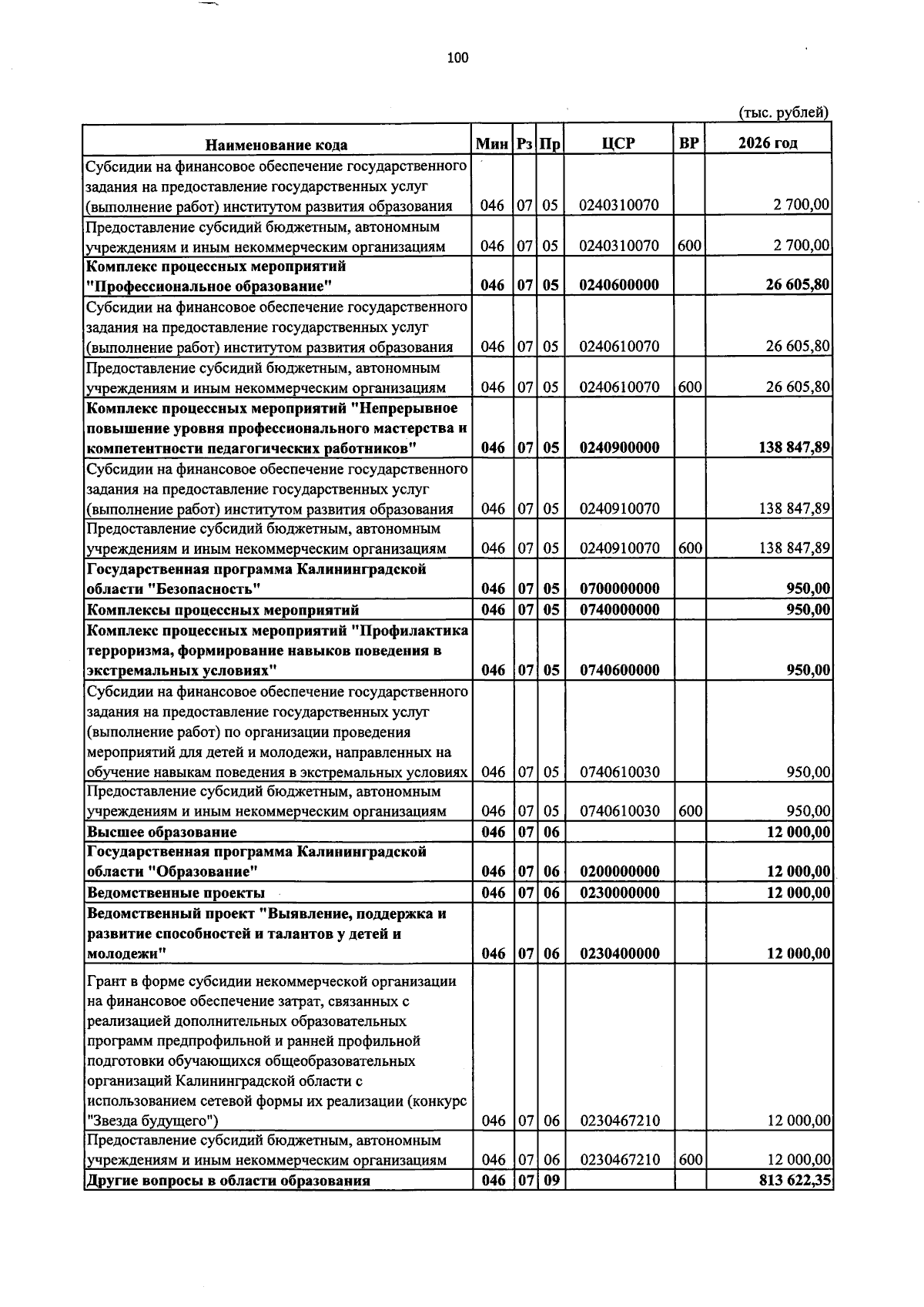 100

(тыс. рублей)

| Наименование кода | Мин | Рз | Пр | ЦСР | ВР | 2026 год |
|---|---|---|---|---|---|---|
| Субсидии на финансовое обеспечение государственного задания на предоставление государственных услуг (выполнение работ) институтом развития образования | 046 | 07 | 05 | 0240310070 | | 2 700,00 |
| Предоставление субсидий бюджетным, автономным учреждениям и иным некоммерческим организациям | 046 | 07 | 05 | 0240310070 | 600 | 2 700,00 |
| Комплекс процессных мероприятий "Профессиональное образование" | 046 | 07 | 05 | 0240600000 | | 26 605,80 |
| Субсидии на финансовое обеспечение государственного задания на предоставление государственных услуг (выполнение работ) институтом развития образования | 046 | 07 | 05 | 0240610070 | | 26 605,80 |
| Предоставление субсидий бюджетным, автономным учреждениям и иным некоммерческим организациям | 046 | 07 | 05 | 0240610070 | 600 | 26 605,80 |
| Комплекс процессных мероприятий "Непрерывное повышение уровня профессионального мастерства и компетентности педагогических работников" | 046 | 07 | 05 | 0240900000 | | 138 847,89 |
| Субсидии на финансовое обеспечение государственного задания на предоставление государственных услуг (выполнение работ) институтом развития образования | 046 | 07 | 05 | 0240910070 | | 138 847,89 |
| Предоставление субсидий бюджетным, автономным учреждениям и иным некоммерческим организациям | 046 | 07 | 05 | 0240910070 | 600 | 138 847,89 |
| Государственная программа Калининградской области "Безопасность" | 046 | 07 | 05 | 0700000000 | | 950,00 |
| Комплексы процессных мероприятий | 046 | 07 | 05 | 0740000000 | | 950,00 |
| Комплекс процессных мероприятий "Профилактика терроризма, формирование навыков поведения в экстремальных условиях" | 046 | 07 | 05 | 0740600000 | | 950,00 |
| Субсидии на финансовое обеспечение государственного задания на предоставление государственных услуг (выполнение работ) по организации проведения мероприятий для детей и молодежи, направленных на обучение навыкам поведения в экстремальных условиях | 046 | 07 | 05 | 0740610030 | | 950,00 |
| Предоставление субсидий бюджетным, автономным учреждениям и иным некоммерческим организациям | 046 | 07 | 05 | 0740610030 | 600 | 950,00 |
| Высшее образование | 046 | 07 | 06 | | | 12 000,00 |
| Государственная программа Калининградской области "Образование" | 046 | 07 | 06 | 0200000000 | | 12 000,00 |
| Ведомственные проекты | 046 | 07 | 06 | 0230000000 | | 12 000,00 |
| Ведомственный проект "Выявление, поддержка и развитие способностей и талантов у детей и молодежи" | 046 | 07 | 06 | 0230400000 | | 12 000,00 |
| Грант в форме субсидии некоммерческой организации на финансовое обеспечение затрат, связанных с реализацией дополнительных образовательных программ предпрофильной и ранней профильной подготовки обучающихся общеобразовательных организаций Калининградской области с использованием сетевой формы их реализации (конкурс "Звезда будущего") | 046 | 07 | 06 | 0230467210 | | 12 000,00 |
| Предоставление субсидий бюджетным, автономным учреждениям и иным некоммерческим организациям | 046 | 07 | 06 | 0230467210 | 600 | 12 000,00 |
| Другие вопросы в области образования | 046 | 07 | 09 | | | 813 622,35 |